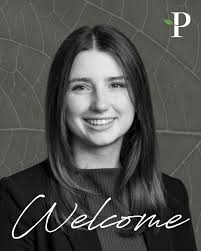 P

Welcome